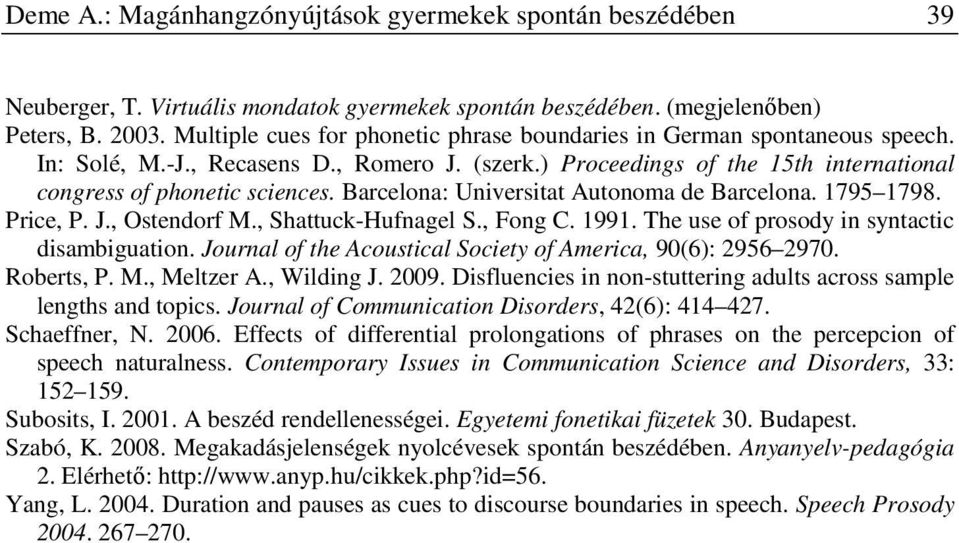 Deme A.: Magánhangzónyújtások gyermekek spontán beszédében 39

Neuberger, T. Virtuális mondatok gyermekek spontán beszédében. (megjelenőben)

Peters, B. 2003. Multiple cues for phonetic phrase boundaries in German spontaneous speech. In: Solé, M.-J., Recasens D., Romero J. (szerk.) Proceedings of the 15th international congress of phonetic sciences. Barcelona: Universitat Autonoma de Barcelona. 1795–1798.

Price, P. J., Ostendorf M., Shattuck-Hufnagel S., Fong C. 1991. The use of prosody in syntactic disambiguation. Journal of the Acoustical Society of America, 90(6): 2956–2970.

Roberts, P. M., Meltzer A., Wilding J. 2009. Disfluencies in non-stuttering adults across sample lengths and topics. Journal of Communication Disorders, 42(6): 414–427.

Schaeffner, N. 2006. Effects of differential prolongations of phrases on the percepcion of speech naturalness. Contemporary Issues in Communication Science and Disorders, 33: 152–159.

Subosits, I. 2001. A beszéd rendellenességei. Egyetemi fonetikai füzetek 30. Budapest.

Szabó, K. 2008. Megakadásjelenségek nyolcévesek spontán beszédében. Anyanyelv-pedagógia 2. Elérhető: http://www.anyp.hu/cikkek.php?id=56.

Yang, L. 2004. Duration and pauses as cues to discourse boundaries in speech. Speech Prosody 2004. 267–270.